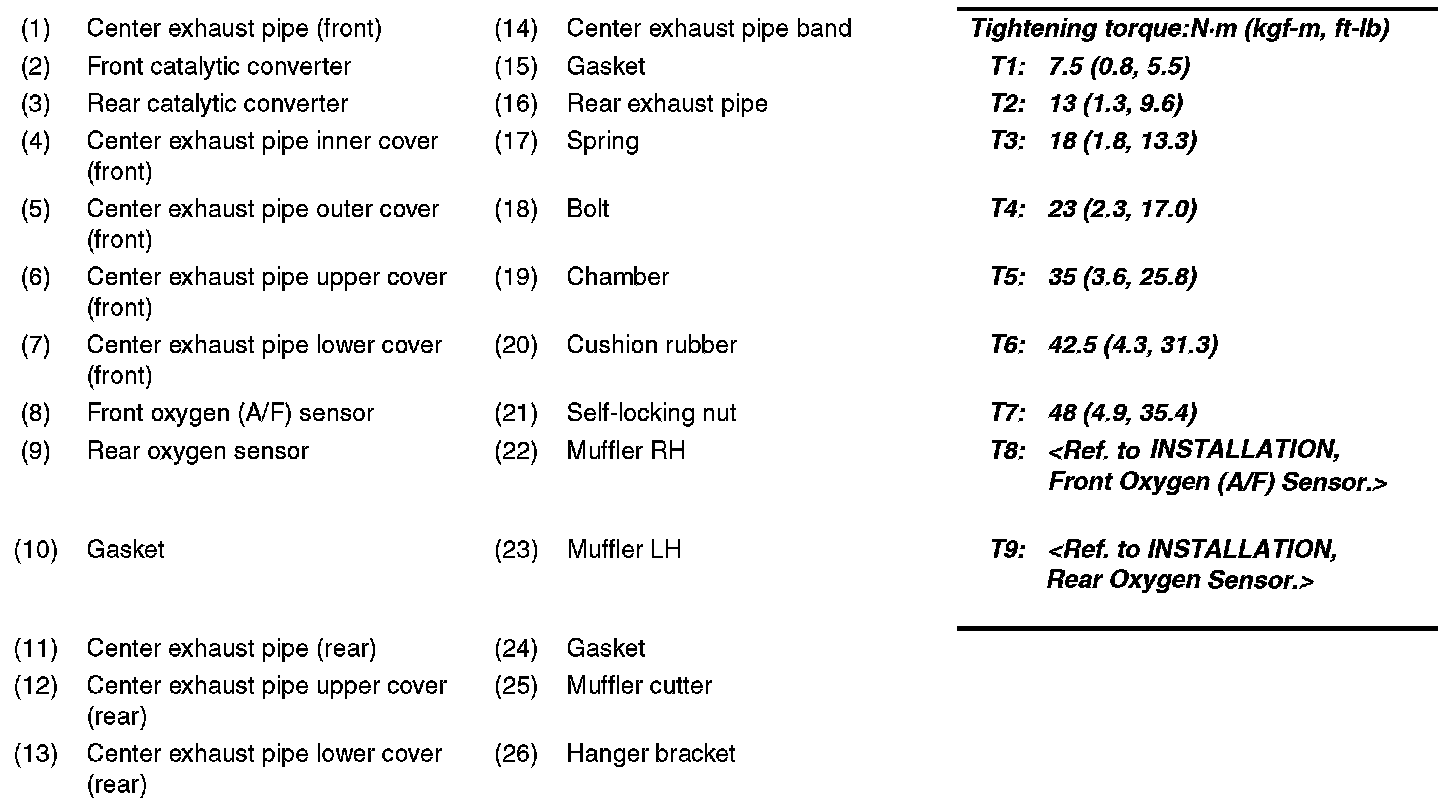 (1) Center exhaust pipe (front)
(2) Front catalytic converter
(3) Rear catalytic converter
(4) Center exhaust pipe inner cover (front)
(5) Center exhaust pipe outer cover (front)
(6) Center exhaust pipe upper cover (front)
(7) Center exhaust pipe lower cover (front)
(8) Front oxygen (A/F) sensor
(9) Rear oxygen sensor
(10) Gasket
(11) Center exhaust pipe (rear)
(12) Center exhaust pipe upper cover (rear)
(13) Center exhaust pipe lower cover (rear)

(14) Center exhaust pipe band
(15) Gasket
(16) Rear exhaust pipe
(17) Spring
(18) Bolt
(19) Chamber
(20) Cushion rubber
(21) Self-locking nut
(22) Muffler RH
(23) Muffler LH
(24) Gasket
(25) Muffler cutter
(26) Hanger bracket

Tightening torque:N·m (kgf-m, ft-lb)
T1: 7.5 (0.8, 5.5)
T2: 13 (1.3, 9.6)
T3: 18 (1.8, 13.3)
T4: 23 (2.3, 17.0)
T5: 35 (3.6, 25.8)
T6: 42.5 (4.3, 31.3)
T7: 48 (4.9, 35.4)
T8: <Ref. to INSTALLATION, Front Oxygen (A/F) Sensor.>
T9: <Ref. to INSTALLATION, Rear Oxygen Sensor.>